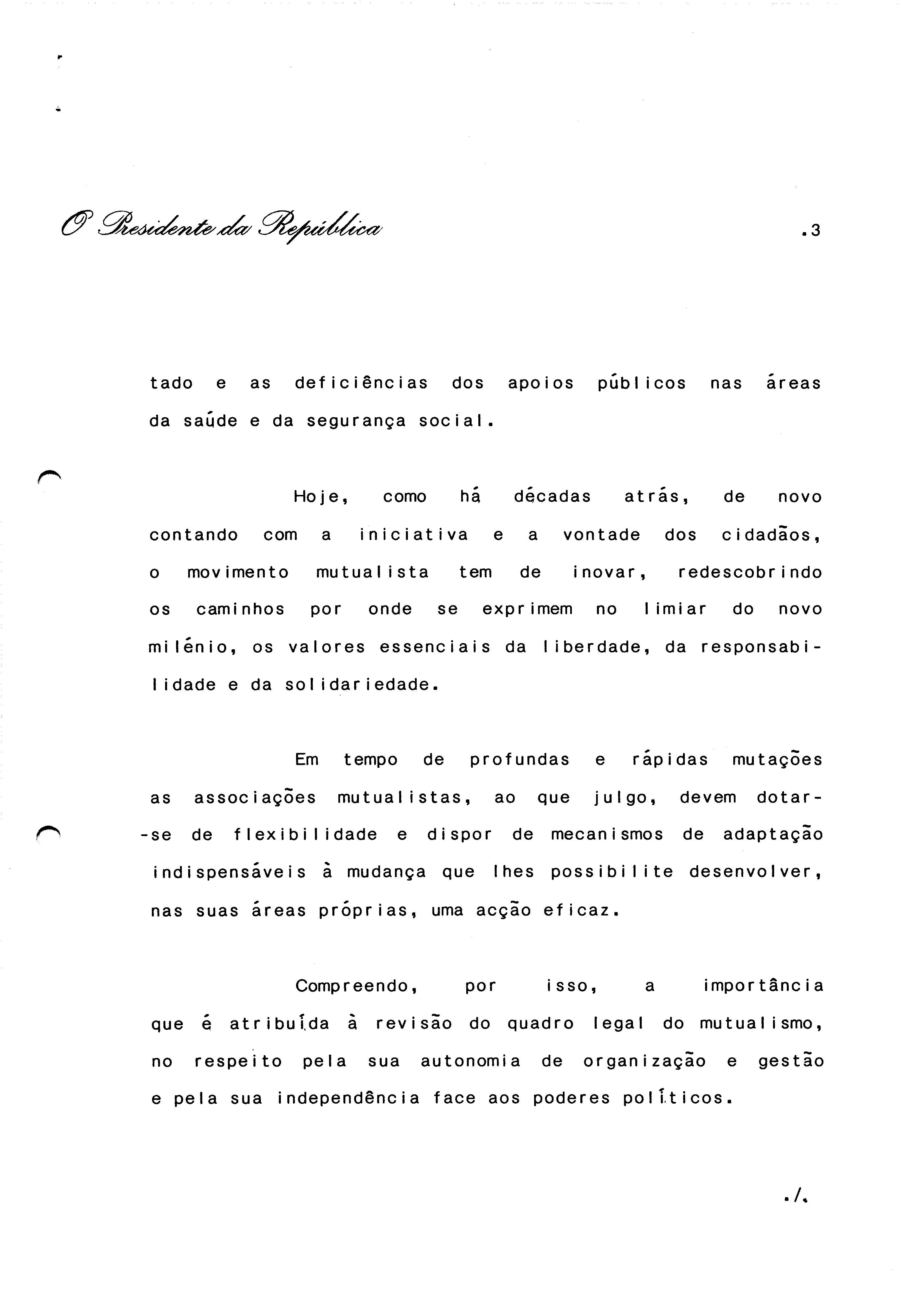 O Presidente da República

.3

tado e as deficiências dos apoios públicos nas áreas da saúde e da segurança social.

Hoje, como há décadas atrás, de novo contando com a iniciativa e a vontade dos cidadãos, o movimento mutualista tem de inovar, redescobrindo os caminhos por onde se exprimem no limiar do novo milénio, os valores essenciais da liberdade, da responsabilidade e da solidariedade.

Em tempo de profundas e rápidas mutações as associações mutualistas, ao que julgo, devem dotar-se de flexibilidade e dispor de mecanismos de adaptação indispensáveis à mudança que lhes possibilite desenvolver, nas suas áreas próprias, uma acção eficaz.

Compreendo, por isso, a importância que é atribuída à revisão do quadro legal do mutualismo, no respeito pela sua autonomia de organização e gestão e pela sua independência face aos poderes políticos.

./.